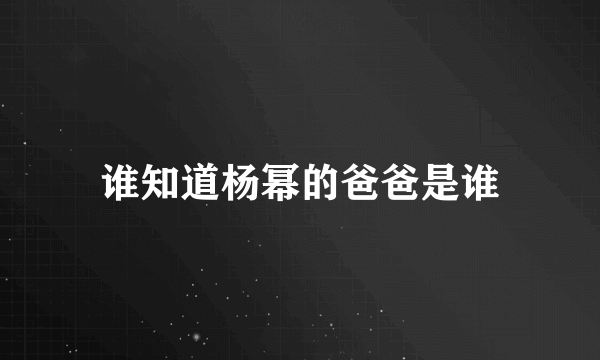 谁知道杨幂的爸爸是谁